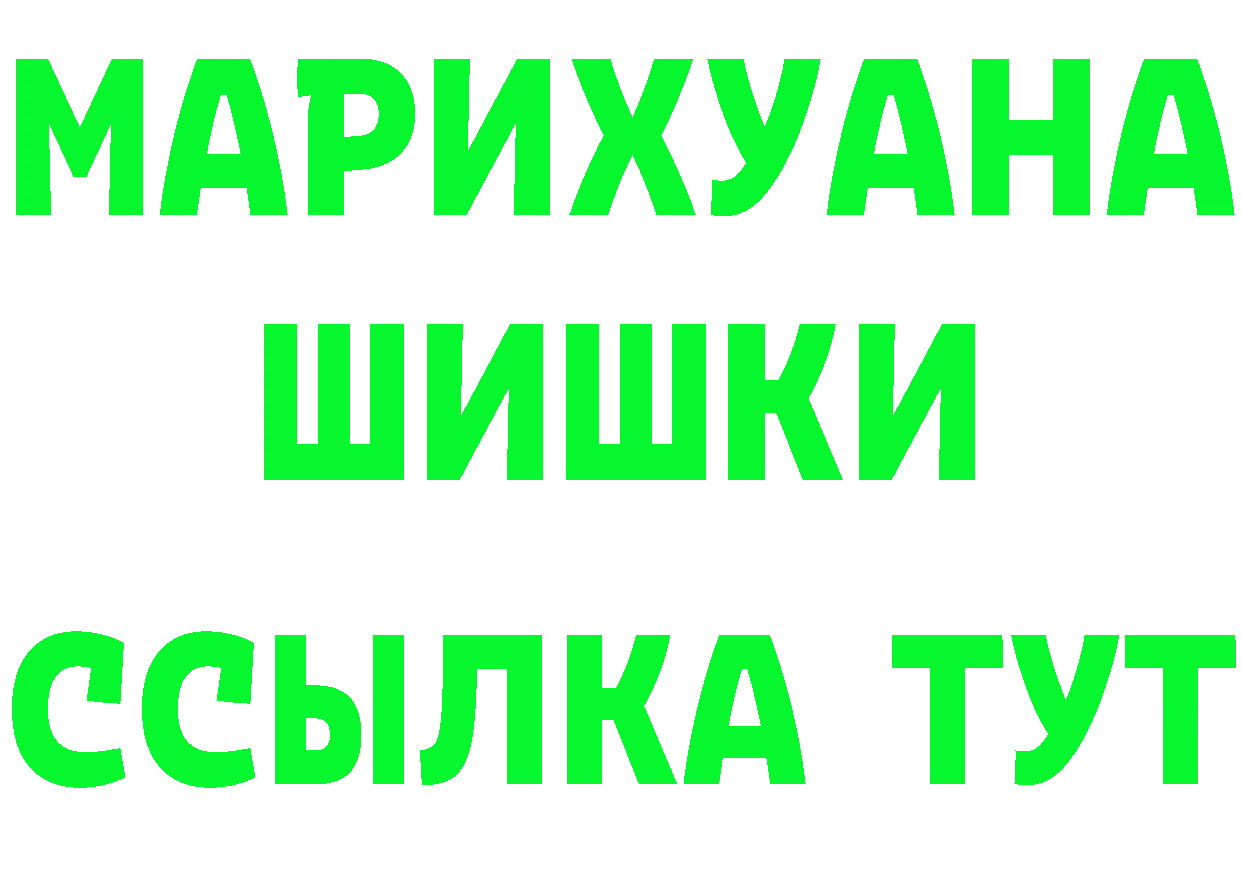 МАРИХУАНА
ШИШКИ
ССЫЛКА ТУТ